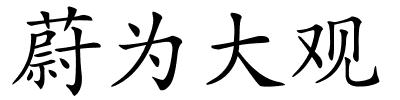 蔚为大观